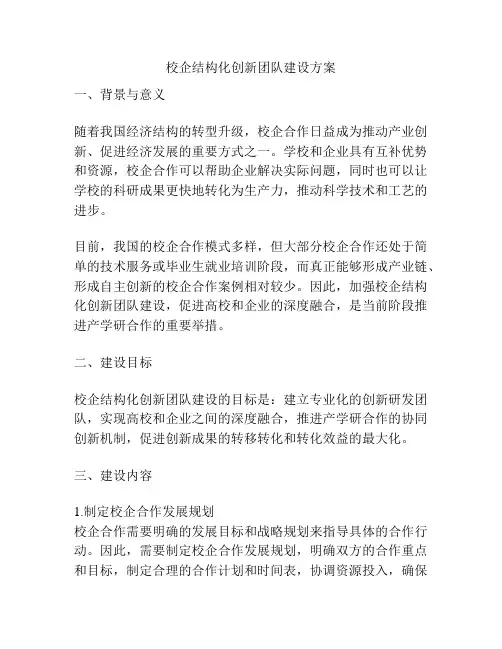 校企结构化创新团队建设方案

一、背景与意义

随着我国经济结构的转型升级，校企合作日益成为推动产业创新、促进经济发展的重要方式之一。学校和企业具有互补优势和资源，校企合作可以帮助企业解决实际问题，同时也可以让学校的科研成果更快地转化为生产力，推动科学技术和工艺的进步。

目前，我国的校企合作模式多样，但大部分校企合作还处于简单的技术服务或毕业生就业培训阶段，而真正能够形成产业链、形成自主创新的校企合作案例相对较少。因此，加强校企结构化创新团队建设，促进高校和企业的深度融合，是当前阶段推进产学研合作的重要举措。

二、建设目标

校企结构化创新团队建设的目标是：建立专业化的创新研发团队，实现高校和企业之间的深度融合，推进产学研合作的协同创新机制，促进创新成果的转移转化和转化效益的最大化。

三、建设内容

1.制定校企合作发展规划
校企合作需要明确的发展目标和战略规划来指导具体的合作行动。因此，需要制定校企合作发展规划，明确双方的合作重点和目标，制定合理的合作计划和时间表，协调资源投入，确保